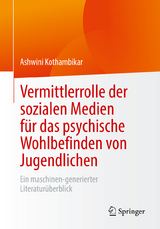 Ashwini Kothambikar

Vermittlerrolle der sozialen Medien für das psychische Wohlbefinden von Jugendlichen

Ein maschinen-generierter Literaturüberblick

Springer